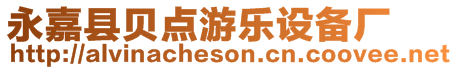 永嘉县贝点游乐设备厂
http://alvinacheson.cn.coovee.net